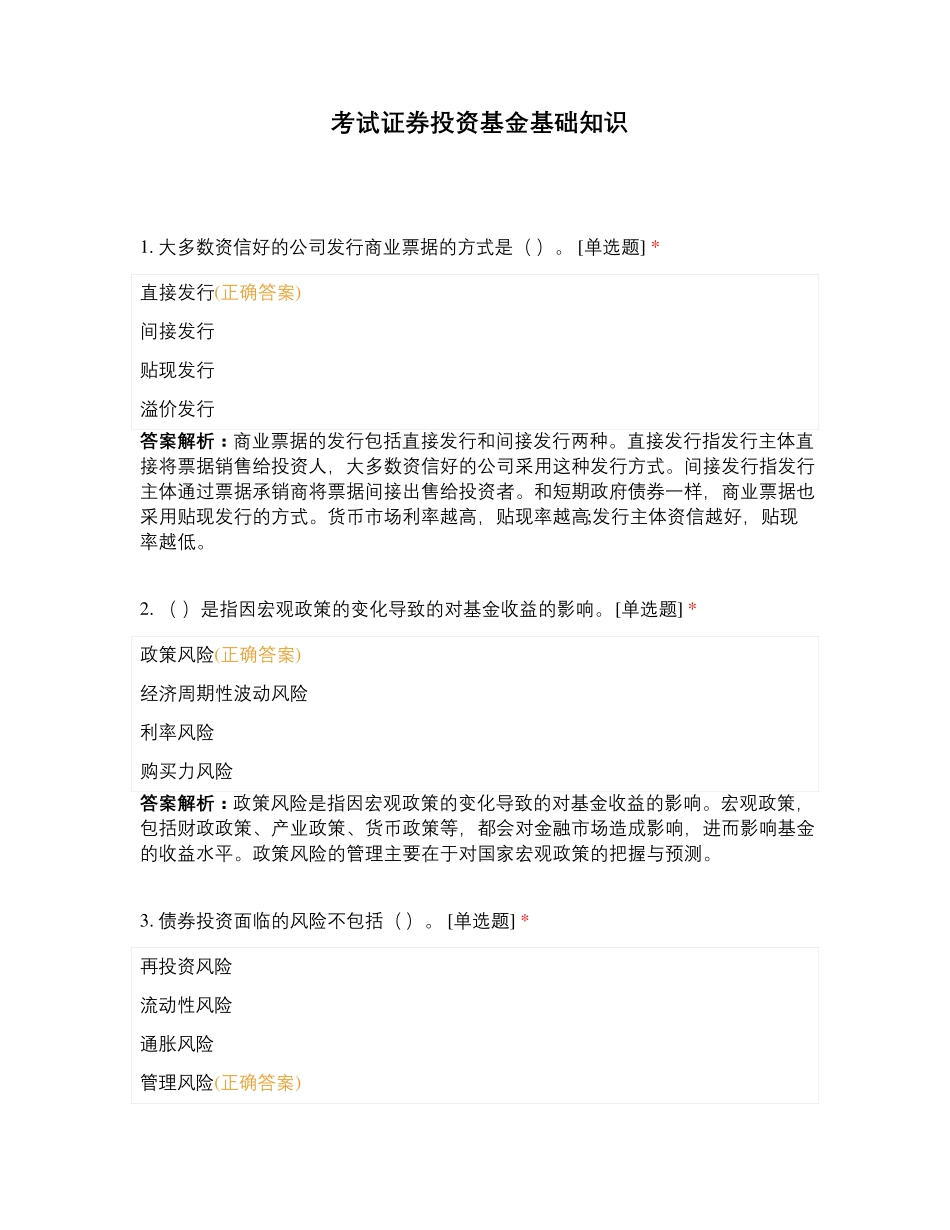 考试证券投资基金基础知识

1. 大多数资信好的公司发行商业票据的方式是（ ）。 [单选题] *

直接发行(正确答案)

间接发行

贴现发行

溢价发行

答案解析：商业票据的发行包括直接发行和间接发行两种。直接发行指发行主体直接将票据销售给投资人，大多数资信好的公司采用这种发行方式。间接发行指发行主体通过票据承销商将票据间接出售给投资者。和短期政府债券一样，商业票据也采用贴现发行的方式。货币市场利率越高，贴现率越高;发行主体资信越好，贴现率越低。

2. （ ）是指因宏观政策的变化导致的对基金收益的影响。[单选题] *

政策风险(正确答案)

经济周期性波动风险

利率风险

购买力风险

答案解析：政策风险是指因宏观政策的变化导致的对基金收益的影响。宏观政策，包括财政政策、产业政策、货币政策等，都会对金融市场造成影响，进而影响基金的收益水平。政策风险的管理主要在于对国家宏观政策的把握与预测。

3. 债券投资面临的风险不包括（ ）。 [单选题] *

再投资风险

流动性风险

通胀风险

管理风险(正确答案)